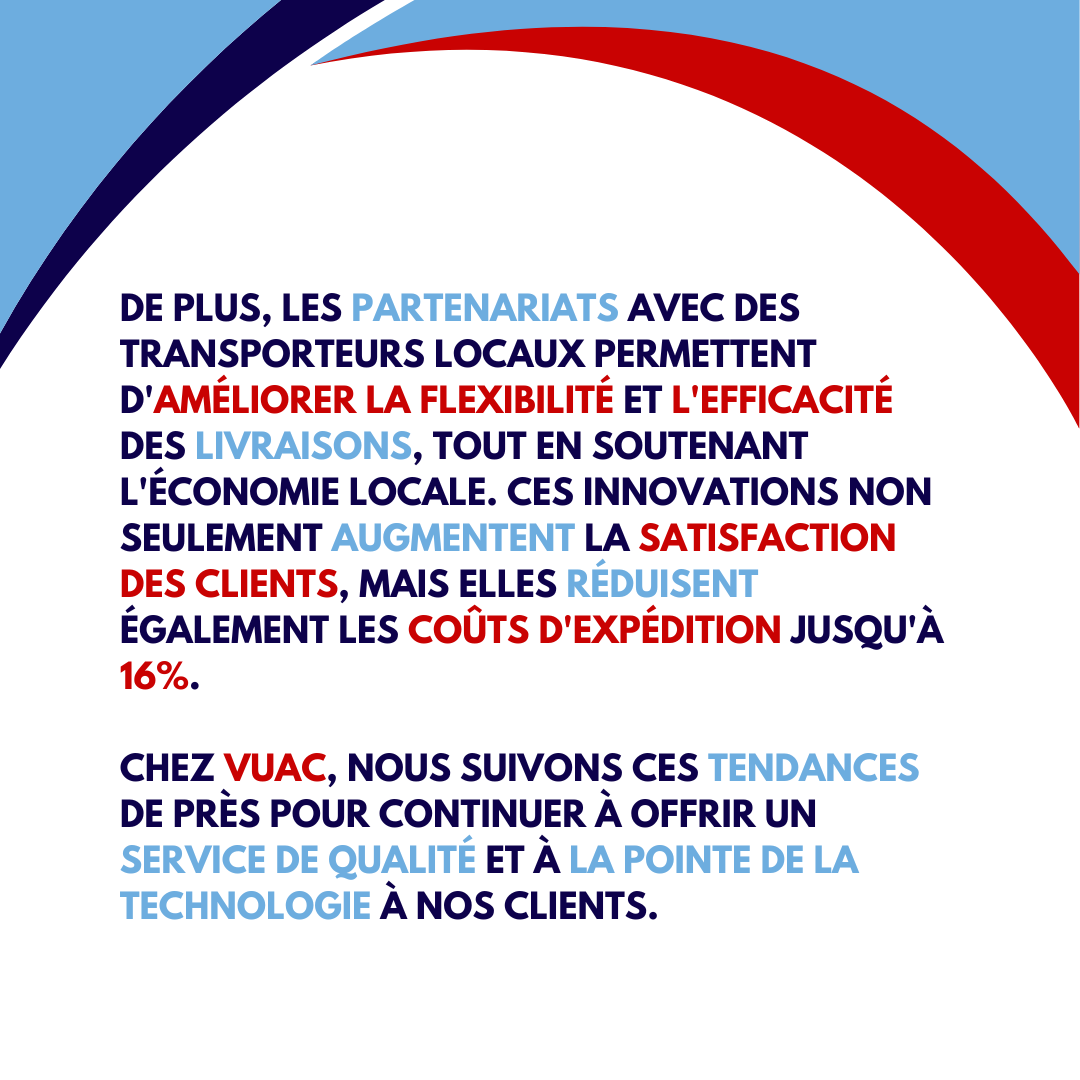 DE PLUS, LES PARTENARIATS AVEC DES TRANSPORTEURS LOCAUX PERMETTENT D'AMÉLIORER LA FLEXIBILITÉ ET L'EFFICACITÉ DES LIVRAISONS, TOUT EN SOUTENANT L'ÉCONOMIE LOCALE. CES INNOVATIONS NON SEULEMENT AUGMENTENT LA SATISFACTION DES CLIENTS, MAIS ELLES RÉDUISENT ÉGALEMENT LES COÛTS D'EXPÉDITION JUSQU'À 16%.

CHEZ VUAC, NOUS SUIVONS CES TENDANCES DE PRÈS POUR CONTINUER À OFFRIR UN SERVICE DE QUALITÉ ET À LA POINTE DE LA TECHNOLOGIE À NOS CLIENTS.